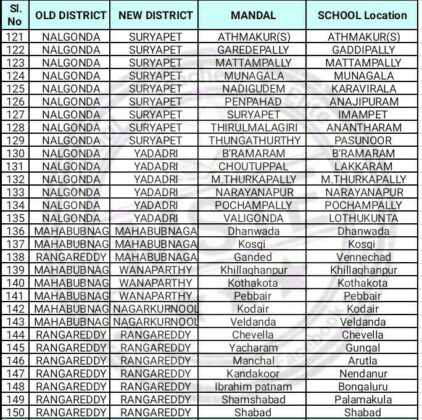 | Sl. No | OLD DISTRICT | NEW DISTRICT | MANDAL | SCHOOL Location |
|---|---|---|---|---|
| 121 | NALGONDA | SURYAPET | ATHMAKUR(S) | ATHMAKUR(S) |
| 122 | NALGONDA | SURYAPET | GAREDEPALLY | GADDIPALLY |
| 123 | NALGONDA | SURYAPET | MATTAMPALLY | MATTAMPALLY |
| 124 | NALGONDA | SURYAPET | MUNAGALA | MUNAGALA |
| 125 | NALGONDA | SURYAPET | NADIGUDEM | KARAVIRALA |
| 126 | NALGONDA | SURYAPET | PENPAHAD | ANAJIPURAM |
| 127 | NALGONDA | SURYAPET | SURYAPET | IMAMPET |
| 128 | NALGONDA | SURYAPET | THIRULMALAGIRI | ANANTHARAM |
| 129 | NALGONDA | SURYAPET | THUNGATHURTHY | PASUNOOR |
| 130 | NALGONDA | YADADRI | B'RAMARAM | B'RAMARAM |
| 131 | NALGONDA | YADADRI | CHOUTUPPAL | LAKKARAM |
| 132 | NALGONDA | YADADRI | M.THURKAPALLY | M.THURKAPALLY |
| 133 | NALGONDA | YADADRI | NARAYANAPUR | NARAYANAPUR |
| 134 | NALGONDA | YADADRI | POCHAMPALLY | POCHAMPALLY |
| 135 | NALGONDA | YADADRI | VALIGONDA | LOTHUKUNTA |
| 136 | MAHABUBNAG | MAHABUBNAGA | Dhanwada | Dhanwada |
| 137 | MAHABUBNAG | MAHABUBNAGA | Kosgi | Kosgi |
| 138 | RANGAREDDY | MAHABUBNAGA | Ganded | Vennechad |
| 139 | MAHABUBNAG | WANAPARTHY | Khillaghanpur | Khillaghanpur |
| 140 | MAHABUBNAG | WANAPARTHY | Kothakota | Kothakota |
| 141 | MAHABUBNAG | WANAPARTHY | Pebbair | Pebbair |
| 142 | MAHABUBNAG | NAGARKURNOOL | Kodair | Kodair |
| 143 | MAHABUBNAG | NAGARKURNOOL | Veldanda | Veldanda |
| 144 | RANGAREDDY | RANGAREDDY | Chevella | Chevella |
| 145 | RANGAREDDY | RANGAREDDY | Yacharam | Gungal |
| 146 | RANGAREDDY | RANGAREDDY | Manchal | Arutla |
| 147 | RANGAREDDY | RANGAREDDY | Kandakoor | Nendanur |
| 148 | RANGAREDDY | RANGAREDDY | Ibrahim patnam | Bongaluru |
| 149 | RANGAREDDY | RANGAREDDY | Shamshabad | Palamakula |
| 150 | RANGAREDDY | RANGAREDDY | Shabad | Shabad |